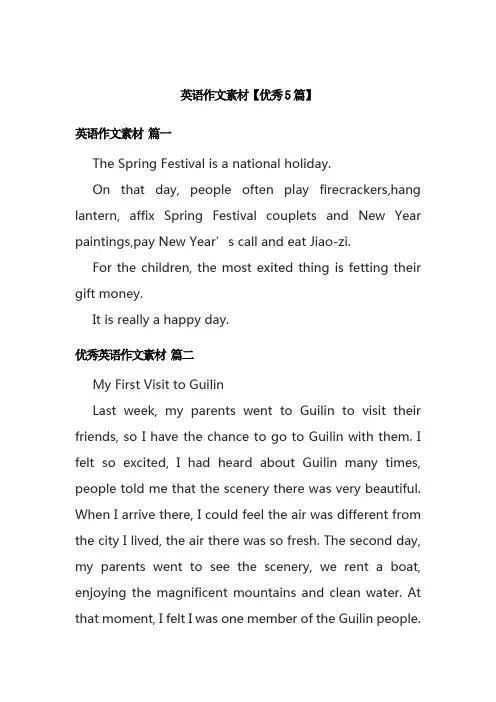 英语作文素材【优秀5篇】

英语作文素材 篇一

The Spring Festival is a national holiday.

On that day, people often play firecrackers,hang lantern, affix Spring Festival couplets and New Year paintings,pay New Year’ s call and eat Jiao-zi.

For the children, the most exited thing is fetting their gift money.

It is really a happy day.

优秀英语作文素材 篇二

My First Visit to Guilin

Last week, my parents went to Guilin to visit their friends, so I have the chance to go to Guilin with them. I felt so excited, I had heard about Guilin many times, people told me that the scenery there was very beautiful. When I arrive there, I could feel the air was different from the city I lived, the air there was so fresh. The second day, my parents went to see the scenery, we rent a boat, enjoying the magnificent mountains and clean water. At that moment, I felt I was one member of the Guilin people.